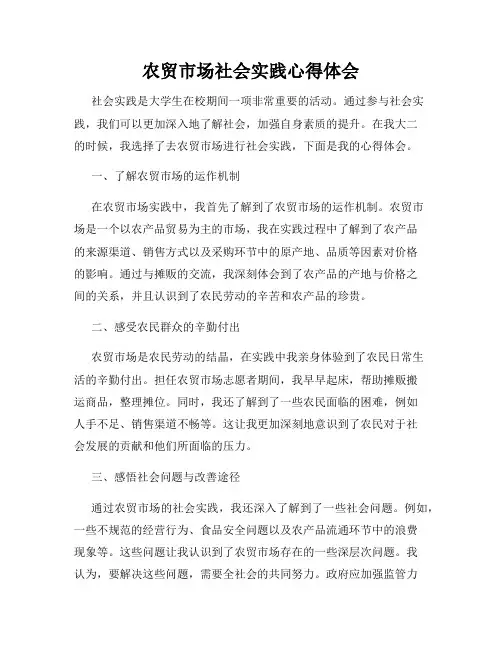 农贸市场社会实践心得体会

社会实践是大学生在校期间一项非常重要的活动。通过参与社会实践，我们可以更加深入地了解社会，加强自身素质的提升。在我大二的时候，我选择了去农贸市场进行社会实践，下面是我的心得体会。

一、了解农贸市场的运作机制

在农贸市场实践中，我首先了解到了农贸市场的运作机制。农贸市场是一个以农产品贸易为主的市场，我在实践过程中了解到了农产品的来源渠道、销售方式以及采购环节中的原产地、品质等因素对价格的影响。通过与摊贩的交流，我深刻体会到了农产品的产地与价格之间的关系，并且认识到了农民劳动的辛苦和农产品的珍贵。

二、感受农民群众的辛勤付出

农贸市场是农民劳动的结晶，在实践中我亲身体验到了农民日常生活的辛勤付出。担任农贸市场志愿者期间，我早早起床，帮助摊贩搬运商品，整理摊位。同时，我还了解到了一些农民面临的困难，例如人手不足、销售渠道不畅等。这让我更加深刻地意识到了农民对于社会发展的贡献和他们所面临的压力。

三、感悟社会问题与改善途径

通过农贸市场的社会实践，我还深入了解到了一些社会问题。例如，一些不规范的经营行为、食品安全问题以及农产品流通环节中的浪费现象等。这些问题让我认识到了农贸市场存在的一些深层次问题。我认为，要解决这些问题，需要全社会的共同努力。政府应加强监管力